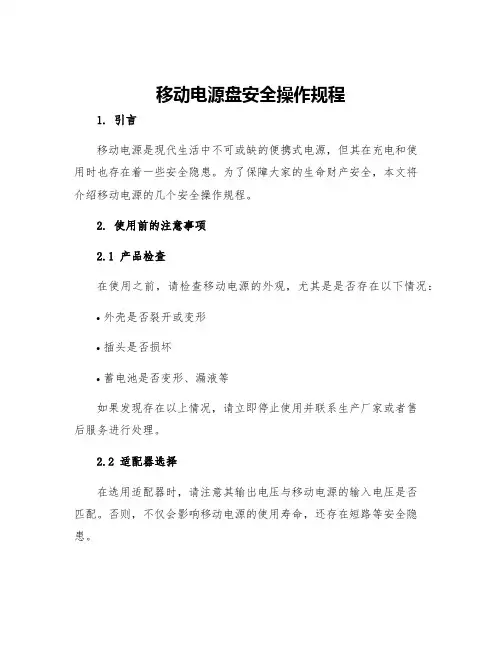 移动电源盘安全操作规程

1. 引言

移动电源是现代生活中不可或缺的便携式电源，但其在充电和使用时也存在着一些安全隐患。为了保障大家的生命财产安全，本文将介绍移动电源的几个安全操作规程。

2. 使用前的注意事项

2.1 产品检查

在使用之前，请检查移动电源的外观，尤其是是否存在以下情况：

• 外壳是否裂开或变形

• 插头是否损坏

• 蓄电池是否变形、漏液等

如果发现存在以上情况，请立即停止使用并联系生产厂家或者售后服务进行处理。

2.2 适配器选择

在选用适配器时，请注意其输出电压与移动电源的输入电压是否匹配。否则，不仅会影响移动电源的使用寿命，还存在短路等安全隐患。